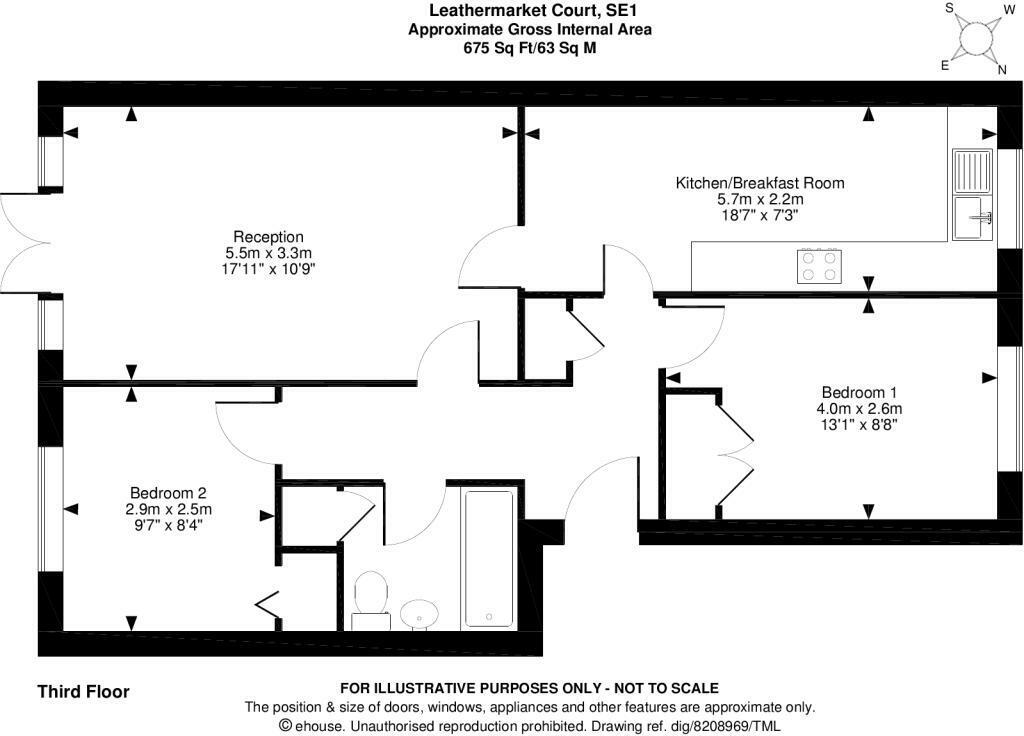 Leathermarket Court, SE1
Approximate Gross Internal Area
675 Sq Ft/63 Sq M

S
W
E
N

Reception
5.5m x 3.3m
17'11" x 10'9"

Kitchen/Breakfast Room
5.7m x 2.2m
18'7" x 7'3"

Bedroom 1
4.0m x 2.6m
13'1" x 8'8"

Bedroom 2
2.9m x 2.5m
9'7" x 8'4"

Third Floor

FOR ILLUSTRATIVE PURPOSES ONLY - NOT TO SCALE
The position & size of doors, windows, appliances and other features are approximate only.
© ehouse. Unauthorised reproduction prohibited. Drawing ref. dig/8208969/TML